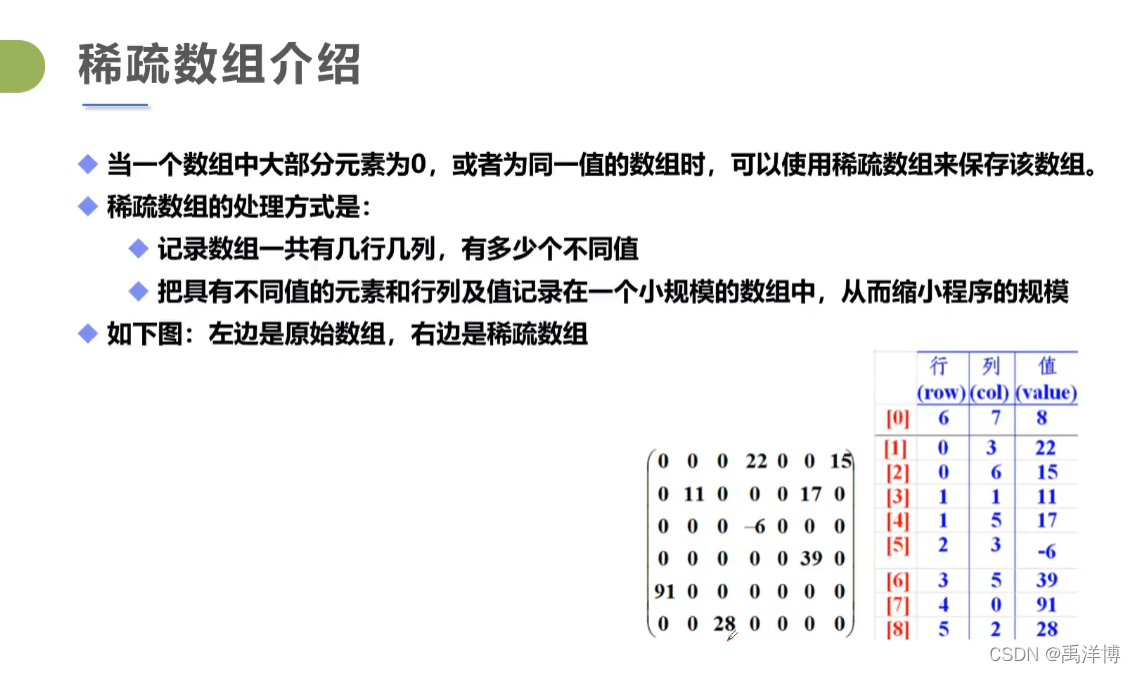 稀疏数组介绍

◆ 当一个数组中大部分元素为0，或者为同一值的数组时，可以使用稀疏数组来保存该数组。
◆ 稀疏数组的处理方式是：
◆ 记录数组一共有几行几列，有多少个不同值
◆ 把具有不同值的元素和行列及值记录在一个小规模的数组中，从而缩小程序的规模
◆ 如下图：左边是原始数组，右边是稀疏数组

$\begin{pmatrix} 0 & 0 & 0 & 22 & 0 & 0 & 15 \\ 0 & 11 & 0 & 0 & 0 & 17 & 0 \\ 0 & 0 & 0 & -6 & 0 & 0 & 0 \\ 0 & 0 & 0 & 0 & 0 & 39 & 0 \\ 91 & 0 & 0 & 0 & 0 & 0 & 0 \\ 0 & 0 & 28 & 0 & 0 & 0 & 0 \end{pmatrix}$

| | 行 (row) | 列 (col) | 值 (value) |
|---|---|---|---|
| [0] | 6 | 7 | 8 |
| [1] | 0 | 3 | 22 |
| [2] | 0 | 6 | 15 |
| [3] | 1 | 1 | 11 |
| [4] | 1 | 5 | 17 |
| [5] | 2 | 3 | -6 |
| [6] | 3 | 5 | 39 |
| [7] | 4 | 0 | 91 |
| [8] | 5 | 2 | 28 |

CSDN @禹洋博